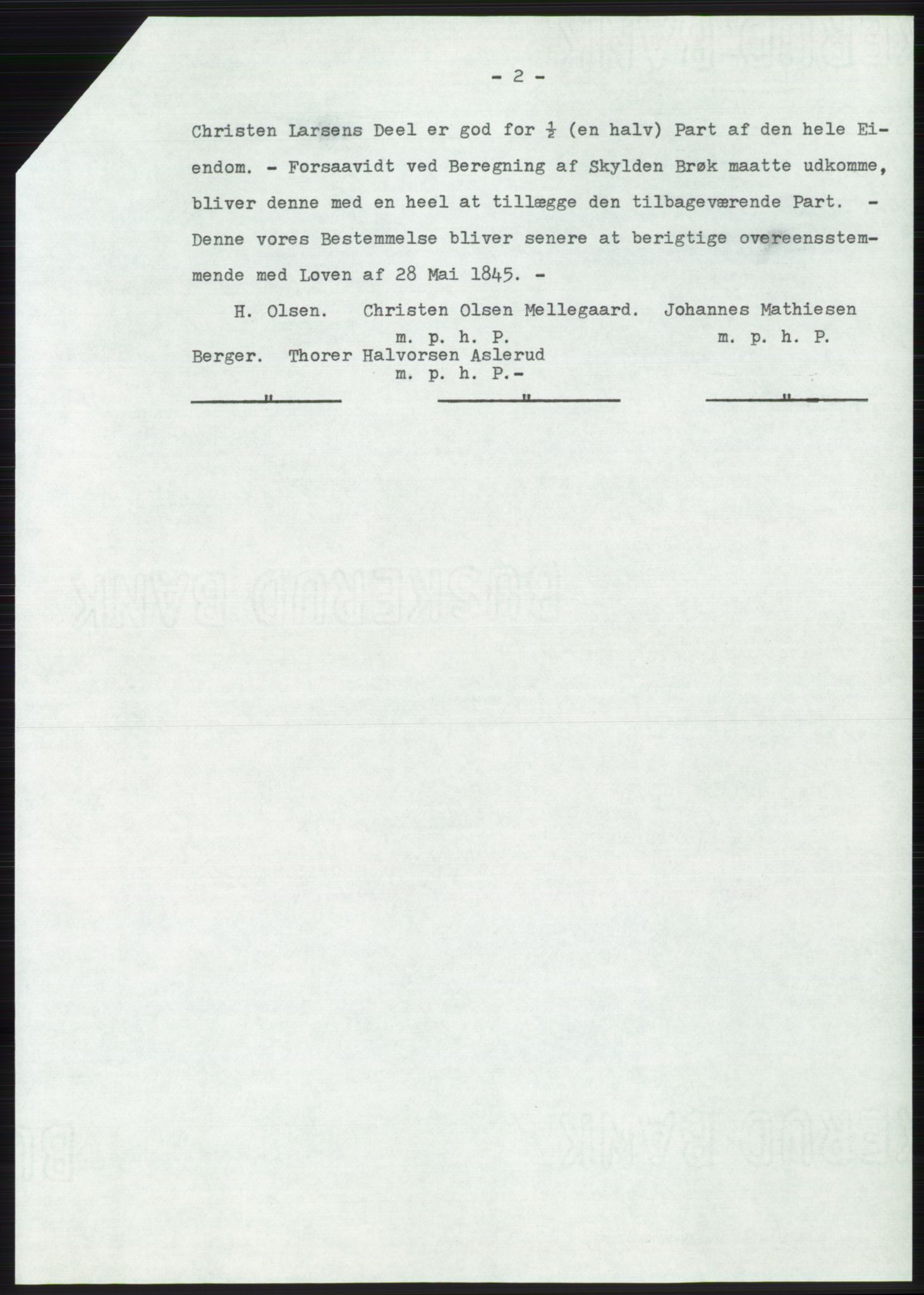 - 2 -

Christen Larsens Deel er god for $\frac{1}{2}$ (en halv) Part af den hele Eiendom. - Forsaavidt ved Beregning af Skylden Brøk maatte udkomme, bliver denne med en heel at tillægge den tilbageværende Part. - Denne vores Bestemmelse bliver senere at berigtige overeensstemmende med Loven af 28 Mai 1845. -

H. Olsen. Christen Olsen Mellegaard. Johannes Mathiesen
m. p. h. P. m. p. h. P.
Berger. Thorer Halvorsen Aslerud
m. p. h. P.-

" " "